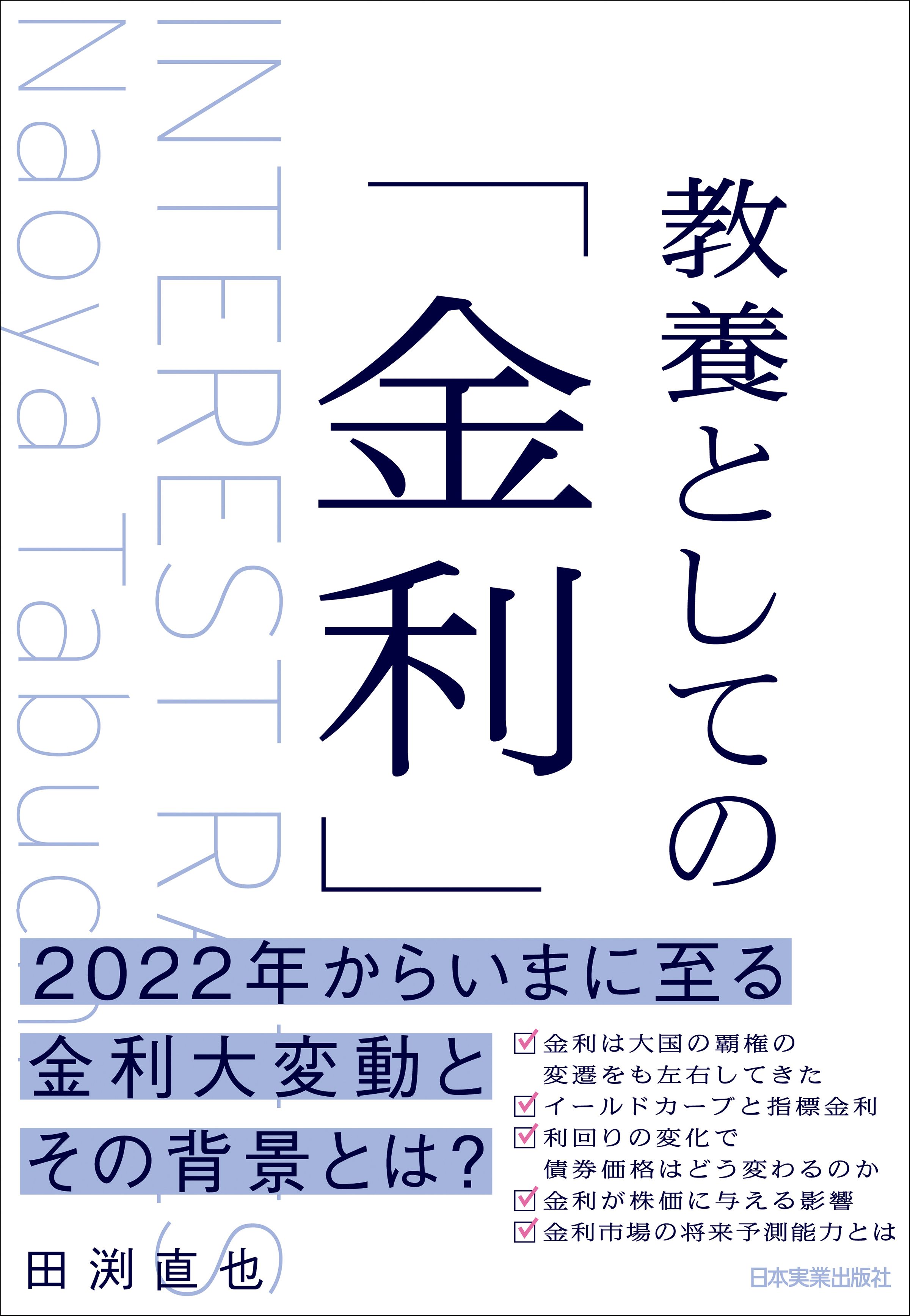 教養としての「金利」

INTEREST RATES

Naoya Tabuchi

2022年からいまに至る
金利大変動と
その背景とは?

金利は大国の覇権の変遷をも左右してきた
イールドカーブと指標金利
利回りの変化で債券価格はどう変わるのか
金利が株価に与える影響
金利市場の将来予測能力とは

田渕直也

日本実業出版社